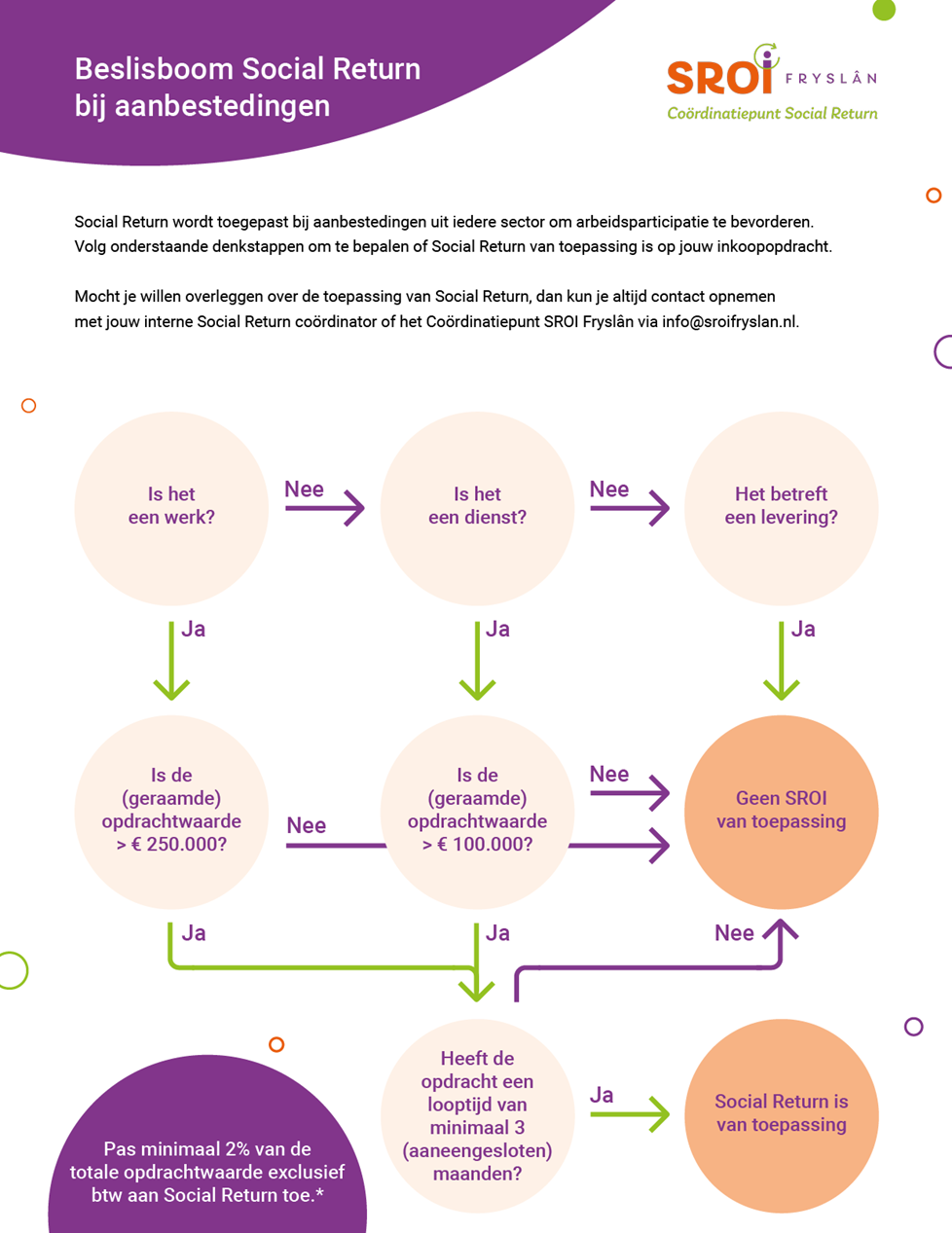 Beslisboom Social Return bij aanbestedingen

SROI FRYSLÂN
Coördinatiepunt Social Return

Social Return wordt toegepast bij aanbestedingen uit iedere sector om arbeidsparticipatie te bevorderen. Volg onderstaande denkstappen om te bepalen of Social Return van toepassing is op jouw inkoopopdracht.

Mocht je willen overleggen over de toepassing van Social Return, dan kun je altijd contact opnemen met jouw interne Social Return coördinator of het Coördinatiepunt SROI Fryslân via info@sroifryslan.nl.

Is het een werk?

Nee

Is het een dienst?

Nee

Het betreft een levering?

Ja

Ja

Ja

Is de (geraamde) opdrachtwaarde > € 250.000?

Nee

Is de (geraamde) opdrachtwaarde > € 100.000?

Nee

Geen SROI van toepassing

Ja

Ja

Nee

Heeft de opdracht een looptijd van minimaal 3 (aaneengesloten) maanden?

Ja

Social Return is van toepassing

Pas minimaal 2% van de totale opdrachtwaarde exclusief btw aan Social Return toe.*